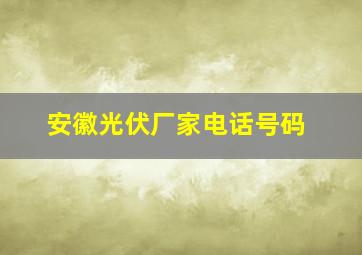 安徽光伏厂家电话号码